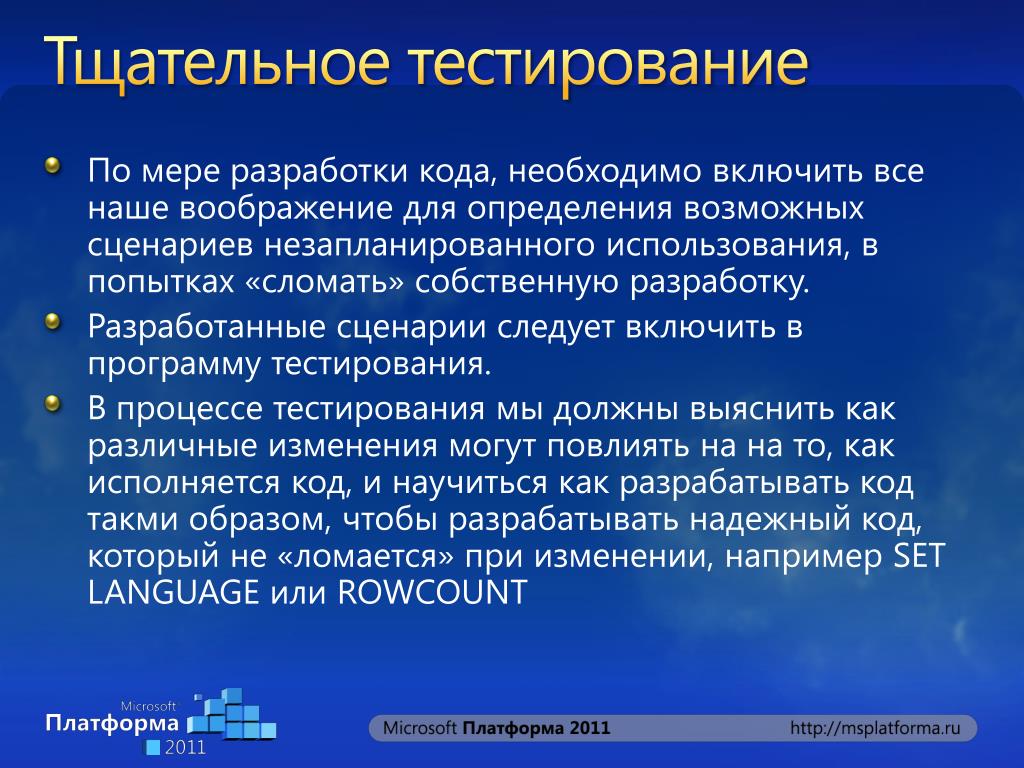 Тщательное тестирование

По мере разработки кода, необходимо включить все наше воображение для определения возможных сценариев незапланированного использования, в попытках «сломать» собственную разработку.

Разработанные сценарии следует включить в программу тестирования.

В процессе тестирования мы должны выяснить как различные изменения могут повлиять на на то, как исполняется код, и научиться как разрабатывать код такми образом, чтобы разрабатывать надежный код, который не «ломается» при изменении, например SET LANGUAGE или ROWCOUNT

Microsoft Платформа 2011

Microsoft Платформа 2011 http://msplatforma.ru